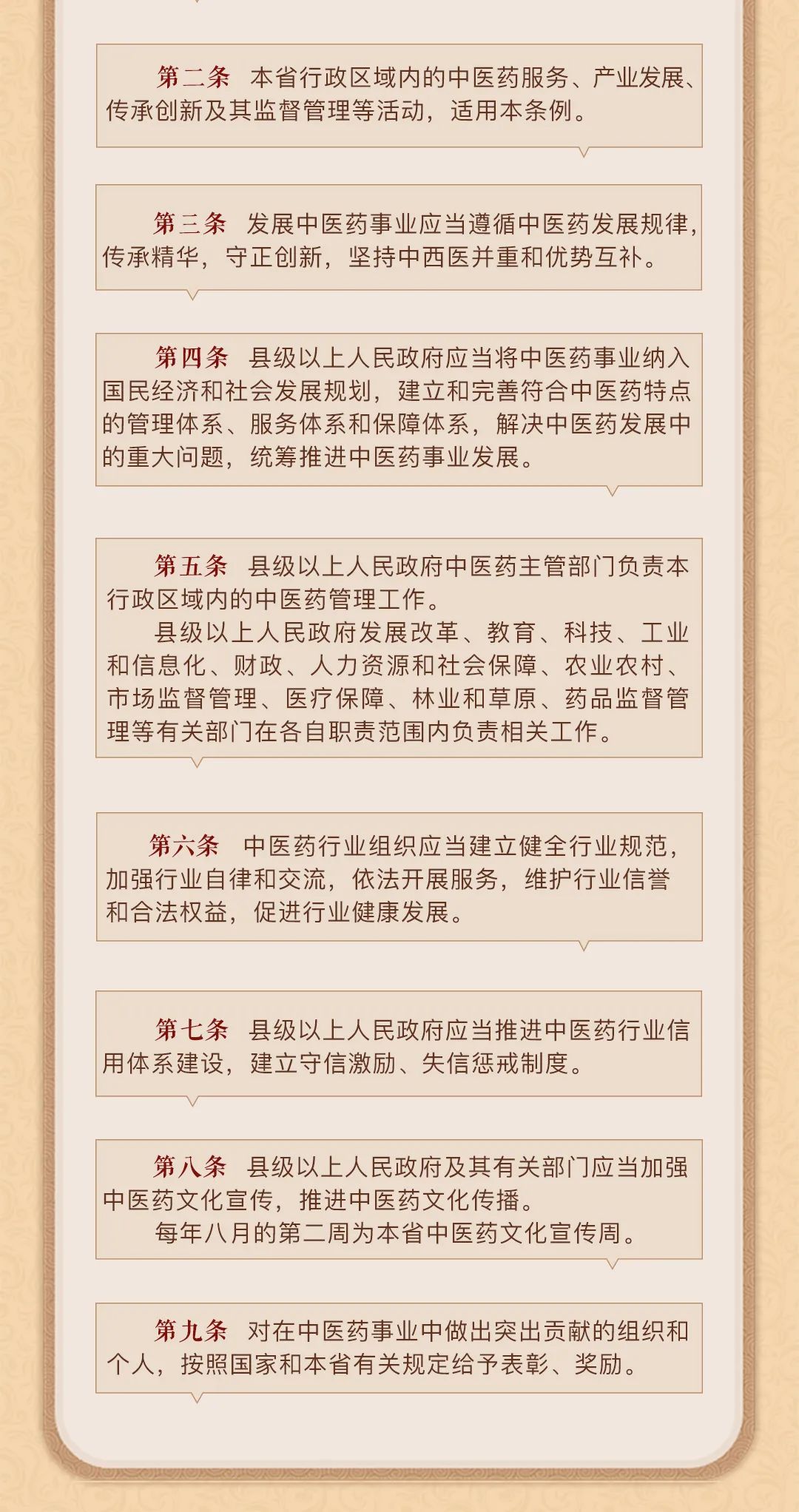 第二条　本省行政区域内的中医药服务、产业发展、传承创新及其监督管理等活动，适用本条例。

第三条　发展中医药事业应当遵循中医药发展规律，传承精华，守正创新，坚持中西医并重和优势互补。

第四条　县级以上人民政府应当将中医药事业纳入国民经济和社会发展规划，建立和完善符合中医药特点的管理体系、服务体系和保障体系，解决中医药发展中的重大问题，统筹推进中医药事业发展。

第五条　县级以上人民政府中医药主管部门负责本行政区域内的中医药管理工作。

县级以上人民政府发展改革、教育、科技、工业和信息化、财政、人力资源和社会保障、农业农村、市场监督管理、医疗保障、林业和草原、药品监督管理等有关部门在各自职责范围内负责相关工作。

第六条　中医药行业组织应当建立健全行业规范，加强行业自律和交流，依法开展服务，维护行业信誉和合法权益，促进行业健康发展。

第七条　县级以上人民政府应当推进中医药行业信用体系建设，建立守信激励、失信惩戒制度。

第八条　县级以上人民政府及其有关部门应当加强中医药文化宣传，推进中医药文化传播。

每年八月的第二周为本省中医药文化宣传周。

第九条　对在中医药事业中做出突出贡献的组织和个人，按照国家和本省有关规定给予表彰、奖励。